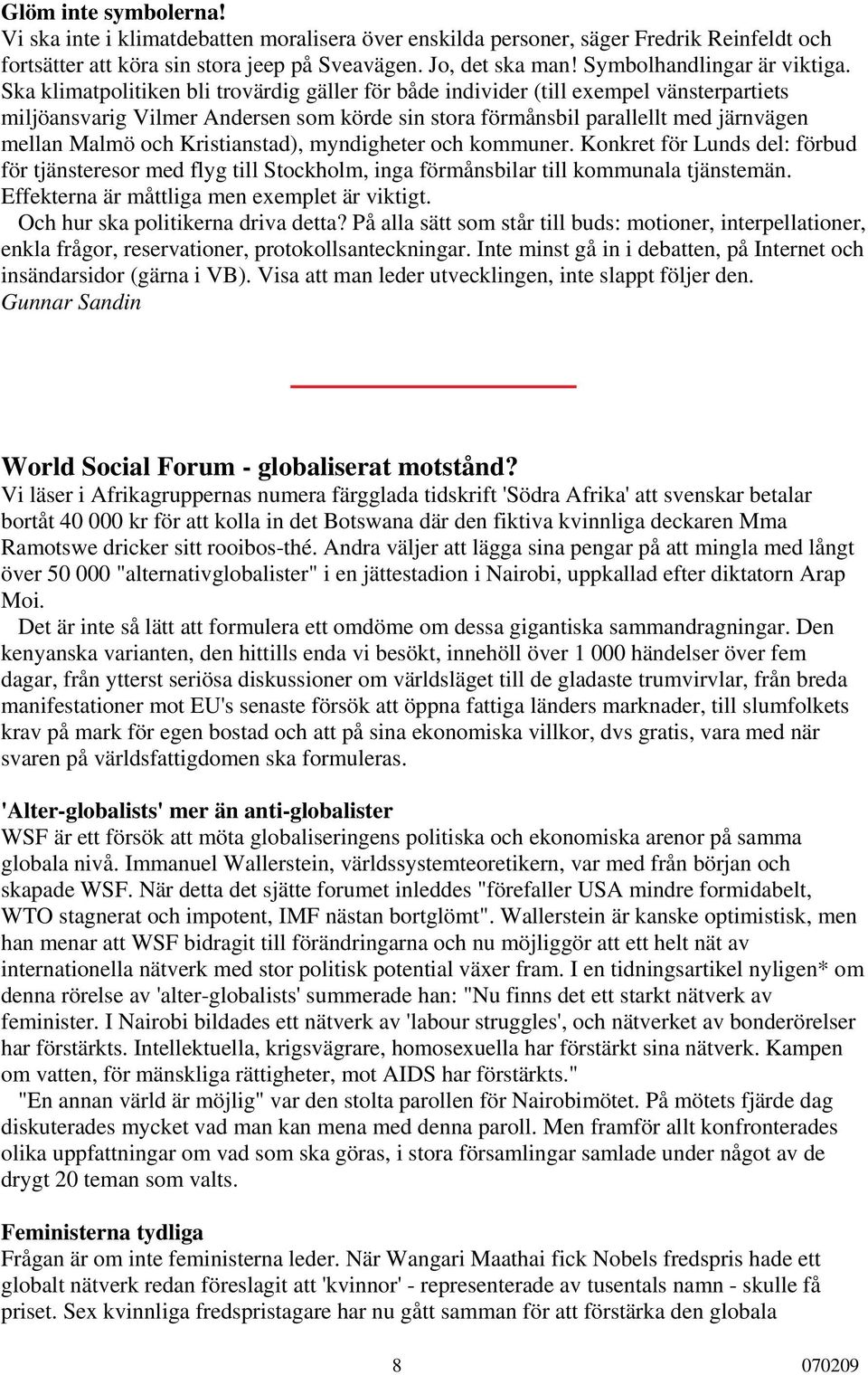 Glöm inte symbolerna!
Vi ska inte i klimatdebatten moralisera över enskilda personer, säger Fredrik Reinfeldt och fortsätter att köra sin stora jeep på Sveavägen. Jo, det ska man! Symbolhandlingar är viktiga. Ska klimatpolitiken bli trovärdig gäller för både individer (till exempel vänsterpartiets miljöansvarig Vilmer Andersen som körde sin stora förmånsbil parallellt med järnvägen mellan Malmö och Kristianstad), myndigheter och kommuner. Konkret för Lunds del: förbud för tjänsteresor med flyg till Stockholm, inga förmånsbilar till kommunala tjänstemän. Effekterna är måttliga men exemplet är viktigt.
Och hur ska politikerna driva detta? På alla sätt som står till buds: motioner, interpellationer, enkla frågor, reservationer, protokollsanteckningar. Inte minst gå in i debatten, på Internet och insändarsidor (gärna i VB). Visa att man leder utvecklingen, inte slappt följer den.
Gunnar Sandin

World Social Forum - globaliserat motstånd?
Vi läser i Afrikagruppernas numera färgglada tidskrift 'Södra Afrika' att svenskar betalar bortåt 40 000 kr för att kolla in det Botswana där den fiktiva kvinnliga deckaren Mma Ramotswe dricker sitt rooibos-thé. Andra väljer att lägga sina pengar på att mingla med långt över 50 000 "alternativglobalister" i en jättestadion i Nairobi, uppkallad efter diktatorn Arap Moi.
Det är inte så lätt att formulera ett omdöme om dessa gigantiska sammandragningar. Den kenyanska varianten, den hittills enda vi besökt, innehöll över 1 000 händelser över fem dagar, från ytterst seriösa diskussioner om världsläget till de gladaste trumvirvlar, från breda manifestationer mot EU's senaste försök att öppna fattiga länders marknader, till slumfolkets krav på mark för egen bostad och att på sina ekonomiska villkor, dvs gratis, vara med när svaren på världsfattigdomen ska formuleras.

'Alter-globalists' mer än anti-globalister
WSF är ett försök att möta globaliseringens politiska och ekonomiska arenor på samma globala nivå. Immanuel Wallerstein, världssystemteoretikern, var med från början och skapade WSF. När detta det sjätte forumet inleddes "förefaller USA mindre formidabelt, WTO stagnerat och impotent, IMF nästan bortglömt". Wallerstein är kanske optimistisk, men han menar att WSF bidragit till förändringarna och nu möjliggör att ett helt nät av internationella nätverk med stor politisk potential växer fram. I en tidningsartikel nyligen* om denna rörelse av 'alter-globalists' summerade han: "Nu finns det ett starkt nätverk av feminister. I Nairobi bildades ett nätverk av 'labour struggles', och nätverket av bonderörelser har förstärkts. Intellektuella, krigsvägrare, homosexuella har förstärkt sina nätverk. Kampen om vatten, för mänskliga rättigheter, mot AIDS har förstärkts."
"En annan värld är möjlig" var den stolta parollen för Nairobimötet. På mötets fjärde dag diskuterades mycket vad man kan mena med denna paroll. Men framför allt konfronterades olika uppfattningar om vad som ska göras, i stora församlingar samlade under något av de drygt 20 teman som valts.

Feministerna tydliga
Frågan är om inte feministerna leder. När Wangari Maathai fick Nobels fredspris hade ett globalt nätverk redan föreslagit att 'kvinnor' - representerade av tusentals namn - skulle få priset. Sex kvinnliga fredspristagare har nu gått samman för att förstärka den globala

8
070209